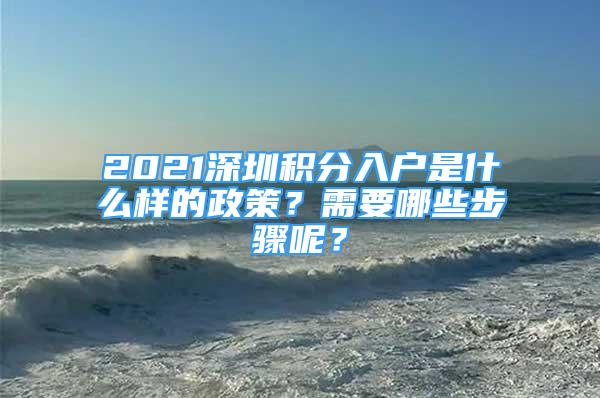 2021深圳积分入户是什么样的政策？需要哪些步骤呢？